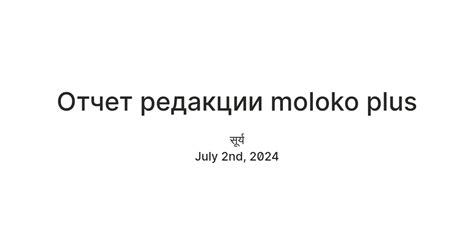 Отчет редакции moloko plus

सूर्य
July 2nd, 2024